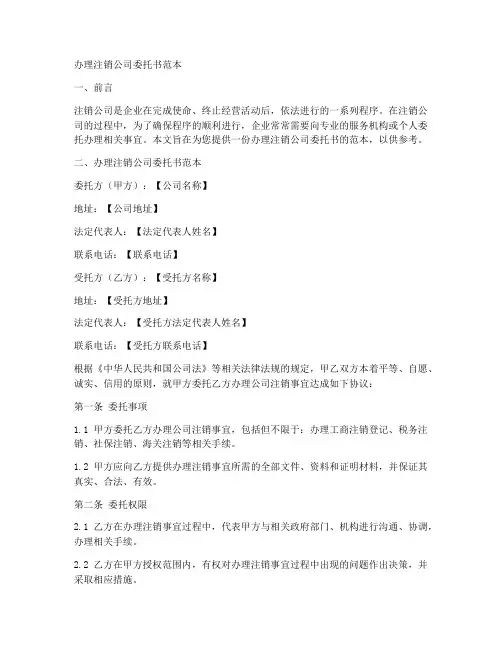 办理注销公司委托书范本

一、前言

注销公司是企业在完成使命、终止经营活动后，依法进行的一系列程序。在注销公司的过程中，为了确保程序的顺利进行，企业常常需要向专业的服务机构或个人委托办理相关事宜。本文旨在为您提供一份办理注销公司委托书的范本，以供参考。

二、办理注销公司委托书范本

委托方（甲方）：【公司名称】

地址：【公司地址】

法定代表人：【法定代表人姓名】

联系电话：【联系电话】

受托方（乙方）：【受托方名称】

地址：【受托方地址】

法定代表人：【受托方法定代表人姓名】

联系电话：【受托方联系电话】

根据《中华人民共和国公司法》等相关法律法规的规定，甲乙双方本着平等、自愿、诚实、信用的原则，就甲方委托乙方办理公司注销事宜达成如下协议：

第一条 委托事项

1.1 甲方委托乙方办理公司注销事宜，包括但不限于：办理工商注销登记、税务注销、社保注销、海关注销等相关手续。

1.2 甲方应向乙方提供办理注销事宜所需的全部文件、资料和证明材料，并保证其真实、合法、有效。

第二条 委托权限

2.1 乙方在办理注销事宜过程中，代表甲方与相关政府部门、机构进行沟通、协调，办理相关手续。

2.2 乙方在甲方授权范围内，有权对办理注销事宜过程中出现的问题作出决策，并采取相应措施。